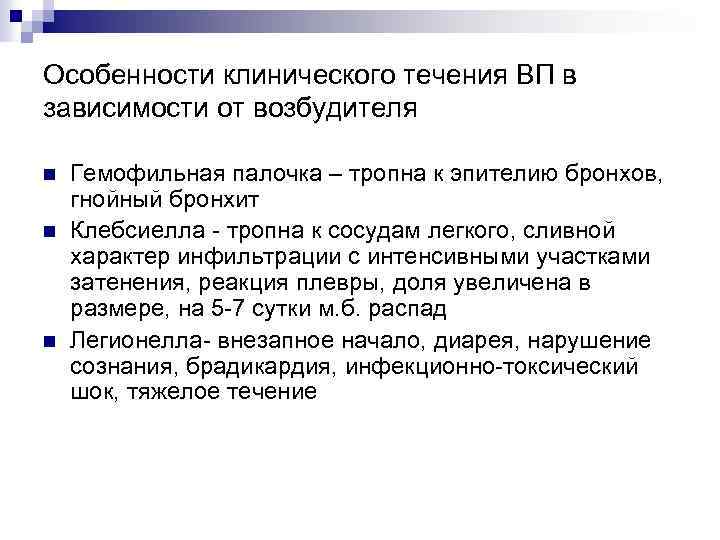 Особенности клинического течения ВП в зависимости от возбудителя

• Гемофильная палочка – тропна к эпителию бронхов, гнойный бронхит
• Клебсиелла - тропна к сосудам легкого, сливной характер инфильтрации с интенсивными участками затенения, реакция плевры, доля увеличена в размере, на 5-7 сутки м.б. распад
• Легионелла- внезапное начало, диарея, нарушение сознания, брадикардия, инфекционно-токсический шок, тяжелое течение